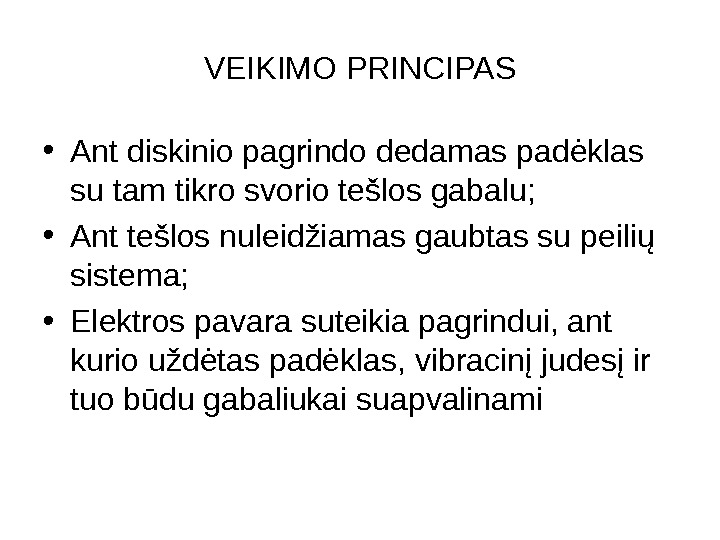 VEIKIMO PRINCIPAS

• Ant diskinio pagrindo dedamas padėklas su tam tikro svorio tešlos gabalu;
• Ant tešlos nuleidžiamas gaubtas su peilių sistema;
• Elektros pavara suteikia pagrindui, ant kurio uždėtas padėklas, vibracinį judesį ir tuo būdu gabaliukai suapvalinami